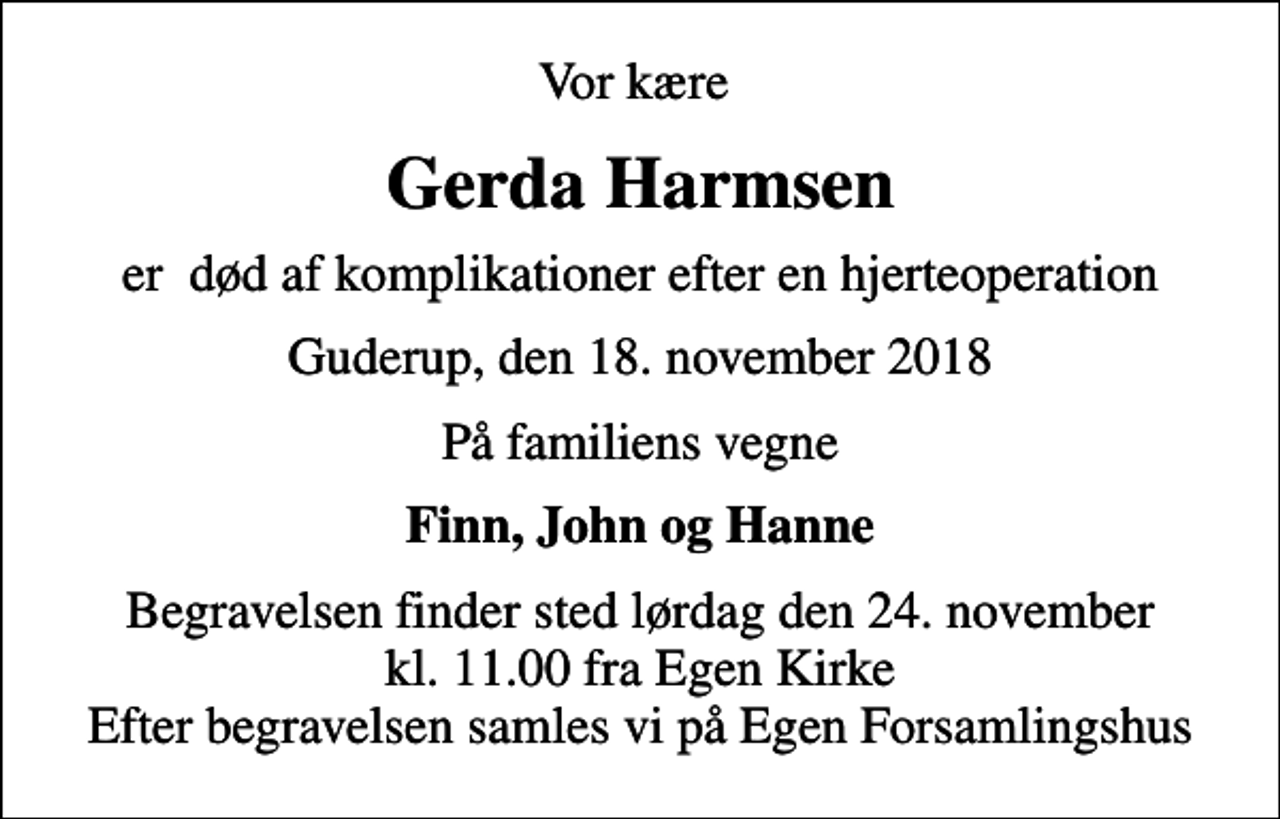 Vor kære

Gerda Harmsen

er død af komplikationer efter en hjerteoperation

Guderup, den 18. november 2018

På familiens vegne

Finn, John og Hanne

Begravelsen finder sted lørdag den 24. november
kl. 11.00 fra Egen Kirke
Efter begravelsen samles vi på Egen Forsamlingshus